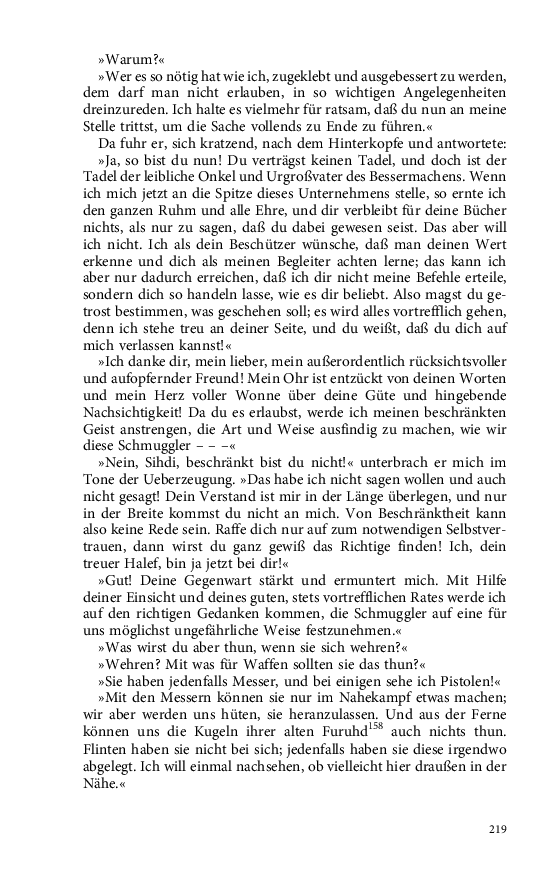 »Warum?«

»Wer es so nötig hat wie ich, zugeklebt und ausgebessert zu werden, dem darf man nicht erlauben, in so wichtigen Angelegenheiten dreinzureden. Ich halte es vielmehr für ratsam, daß du nun an meine Stelle trittst, um die Sache vollends zu Ende zu führen.«

Da fuhr er, sich kratzend, nach dem Hinterkopfe und antwortete:

»Ja, so bist du nun! Du verträgst keinen Tadel, und doch ist der Tadel der leibliche Onkel und Urgroßvater des Bessermachens. Wenn ich mich jetzt an die Spitze dieses Unternehmens stelle, so ernte ich den ganzen Ruhm und alle Ehre, und dir verbleibt für deine Bücher nichts, als nur zu sagen, daß du dabei gewesen seist. Das aber will ich nicht. Ich als dein Beschützer wünsche, daß man deinen Wert erkenne und dich als meinen Begleiter achten lerne; das kann ich aber nur dadurch erreichen, daß ich dir nicht meine Befehle erteile, sondern dich so handeln lasse, wie es dir beliebt. Also magst du getrost bestimmen, was geschehen soll; es wird alles vortrefflich gehen, denn ich stehe treu an deiner Seite, und du weißt, daß du dich auf mich verlassen kannst!«

»Ich danke dir, mein lieber, mein außerordentlich rücksichtsvoller und aufopfernder Freund! Mein Ohr ist entzückt von deinen Worten und mein Herz voller Wonne über deine Güte und hingebende Nachsichtigkeit! Da du es erlaubst, werde ich meinen beschränkten Geist anstrengen, die Art und Weise ausfindig zu machen, wie wir diese Schmuggler – – –«

»Nein, Sihdi, beschränkt bist du nicht!« unterbrach er mich im Tone der Ueberzeugung. »Das habe ich nicht sagen wollen und auch nicht gesagt! Dein Verstand ist mir in der Länge überlegen, und nur in der Breite kommst du nicht an mich. Von Beschränktheit kann also keine Rede sein. Raffe dich nur auf zum notwendigen Selbstvertrauen, dann wirst du ganz gewiß das Richtige finden! Ich, dein treuer Halef, bin ja jetzt bei dir!«

»Gut! Deine Gegenwart stärkt und ermuntert mich. Mit Hilfe deiner Einsicht und deines guten, stets vortrefflichen Rates werde ich auf den richtigen Gedanken kommen, die Schmuggler auf eine für uns möglichst ungefährliche Weise festzunehmen.«

»Was wirst du aber thun, wenn sie sich wehren?«

»Wehren? Mit was für Waffen sollten sie das thun?«

»Sie haben jedenfalls Messer, und bei einigen sehe ich Pistolen!«

»Mit den Messern können sie nur im Nahekampf etwas machen; wir aber werden uns hüten, sie heranzulassen. Und aus der Ferne können uns die Kugeln ihrer alten Furuhd$^{158}$ auch nichts thun. Flinten haben sie nicht bei sich; jedenfalls haben sie diese irgendwo abgelegt. Ich will einmal nachsehen, ob vielleicht hier draußen in der Nähe.«

219